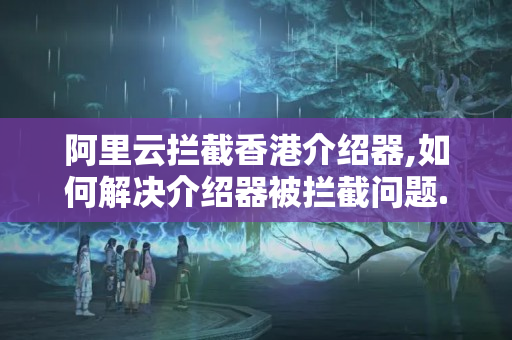 阿里云拦截香港介绍器,如何解决介绍器被拦截问题.